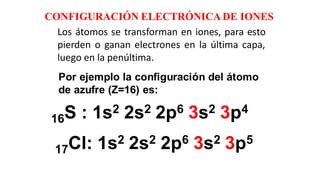 CONFIGURACIÓN ELECTRÓNICA DE IONES

Los átomos se transforman en iones, para esto pierden o ganan electrones en la última capa, luego en la penúltima.

Por ejemplo la configuración del átomo de azufre (Z=16) es:

$_{16}S : 1s^2\ 2s^2\ 2p^6\ 3s^2\ 3p^4$

$_{17}Cl: 1s^2\ 2s^2\ 2p^6\ 3s^2\ 3p^5$